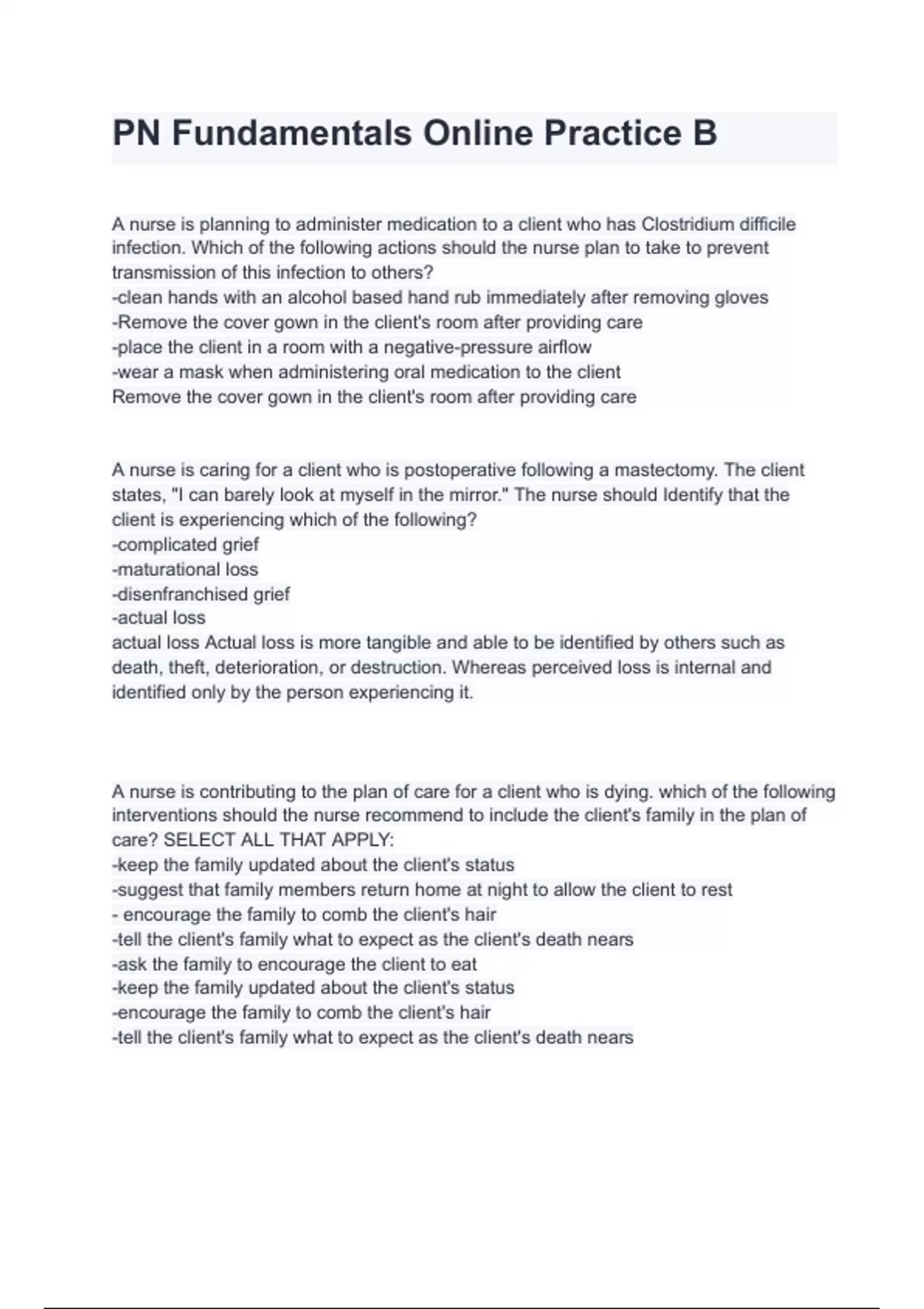 PN Fundamentals Online Practice B

A nurse is planning to administer medication to a client who has Clostridium difficile infection. Which of the following actions should the nurse plan to take to prevent transmission of this infection to others?
-clean hands with an alcohol based hand rub immediately after removing gloves
-Remove the cover gown in the client's room after providing care
-place the client in a room with a negative-pressure airflow
-wear a mask when administering oral medication to the client
Remove the cover gown in the client's room after providing care

A nurse is caring for a client who is postoperative following a mastectomy. The client states, "I can barely look at myself in the mirror." The nurse should Identify that the client is experiencing which of the following?
-complicated grief
-maturational loss
-disenfranchised grief
-actual loss
actual loss Actual loss is more tangible and able to be identified by others such as death, theft, deterioration, or destruction. Whereas perceived loss is internal and identified only by the person experiencing it.

A nurse is contributing to the plan of care for a client who is dying. which of the following interventions should the nurse recommend to include the client's family in the plan of care? SELECT ALL THAT APPLY:
-keep the family updated about the client's status
-suggest that family members return home at night to allow the client to rest
- encourage the family to comb the client's hair
-tell the client's family what to expect as the client's death nears
-ask the family to encourage the client to eat
-keep the family updated about the client's status
-encourage the family to comb the client's hair
-tell the client's family what to expect as the client's death nears